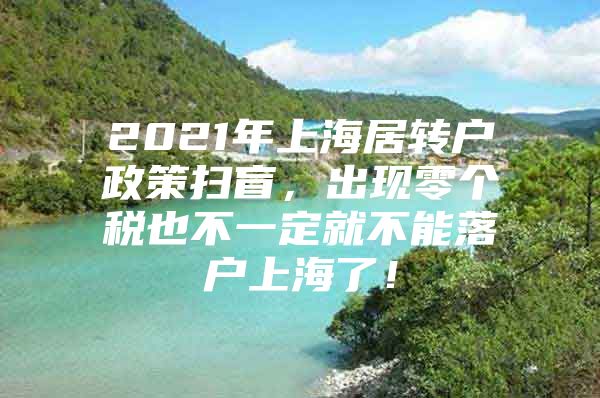 2021年上海居转户政策扫盲，出现零个税也不一定就不能落户上海了！